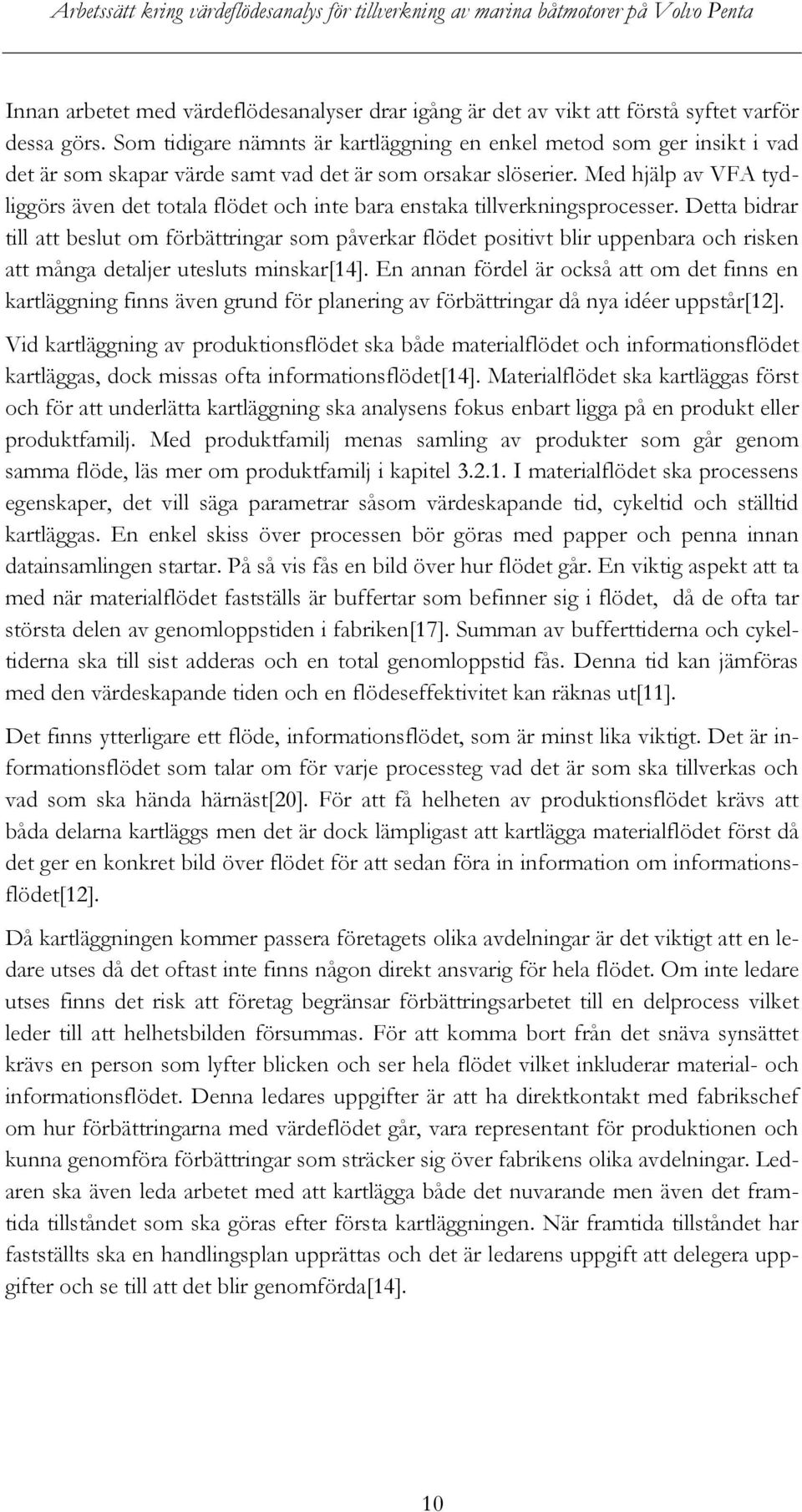 Arbetssätt kring värdeflödesanalys för tillverkning av marina båtmotorer på Volvo Penta

Innan arbetet med värdeflödesanalyser drar igång är det av vikt att förstå syftet varför dessa görs. Som tidigare nämnts är kartläggning en enkel metod som ger insikt i vad det är som skapar värde samt vad det är som orsakar slöserier. Med hjälp av VFA tydliggörs även det totala flödet och inte bara enstaka tillverkningsprocesser. Detta bidrar till att beslut om förbättringar som påverkar flödet positivt blir uppenbara och risken att många detaljer utesluts minskar[14]. En annan fördel är också att om det finns en kartläggning finns även grund för planering av förbättringar då nya idéer uppstår[12].

Vid kartläggning av produktionsflödet ska både materialflödet och informationsflödet kartläggas, dock missas ofta informationsflödet[14]. Materialflödet ska kartläggas först och för att underlätta kartläggning ska analysens fokus enbart ligga på en produkt eller produktfamilj. Med produktfamilj menas samling av produkter som går genom samma flöde, läs mer om produktfamilj i kapitel 3.2.1. I materialflödet ska processens egenskaper, det vill säga parametrar såsom värdeskapande tid, cykeltid och ställtid kartläggas. En enkel skiss över processen bör göras med papper och penna innan datainsamlingen startar. På så vis fås en bild över hur flödet går. En viktig aspekt att ta med när materialflödet fastställs är buffertar som befinner sig i flödet, då de ofta tar största delen av genomloppstiden i fabriken[17]. Summan av bufferttiderna och cykeltiderna ska till sist adderas och en total genomloppstid fås. Denna tid kan jämföras med den värdeskapande tiden och en flödeseffektivitet kan räknas ut[11].

Det finns ytterligare ett flöde, informationsflödet, som är minst lika viktigt. Det är informationsflödet som talar om för varje processteg vad det är som ska tillverkas och vad som ska hända härnäst[20]. För att få helheten av produktionsflödet krävs att båda delarna kartläggs men det är dock lämpligast att kartlägga materialflödet först då det ger en konkret bild över flödet för att sedan föra in information om informationsflödet[12].

Då kartläggningen kommer passera företagets olika avdelningar är det viktigt att en ledare utses då det oftast inte finns någon direkt ansvarig för hela flödet. Om inte ledare utses finns det risk att företag begränsar förbättringsarbetet till en delprocess vilket leder till att helhetsbilden försummas. För att komma bort från det snäva synsättet krävs en person som lyfter blicken och ser hela flödet vilket inkluderar material- och informationsflödet. Denna ledares uppgifter är att ha direktkontakt med fabrikschef om hur förbättringarna med värdeflödet går, vara representant för produktionen och kunna genomföra förbättringar som sträcker sig över fabrikens olika avdelningar. Ledaren ska även leda arbetet med att kartlägga både det nuvarande men även det framtida tillståndet som ska göras efter första kartläggningen. När framtida tillståndet har fastställts ska en handlingsplan upprättas och det är ledarens uppgift att delegera uppgifter och se till att det blir genomförda[14].

10